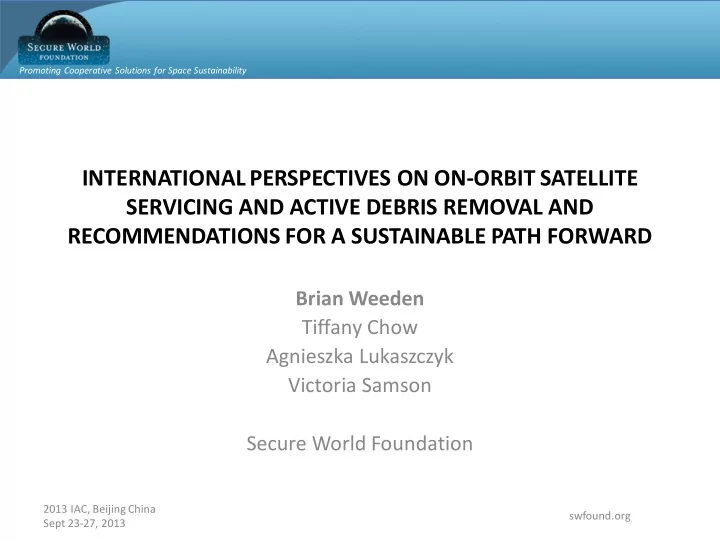 SECURE WORLD
FOUNDATION
Promoting Cooperative Solutions for Space Sustainability

INTERNATIONAL PERSPECTIVES ON ON-ORBIT SATELLITE SERVICING AND ACTIVE DEBRIS REMOVAL AND RECOMMENDATIONS FOR A SUSTAINABLE PATH FORWARD

Brian Weeden
Tiffany Chow
Agnieszka Lukaszczyk
Victoria Samson

Secure World Foundation

2013 IAC, Beijing China
Sept 23-27, 2013

swfound.org